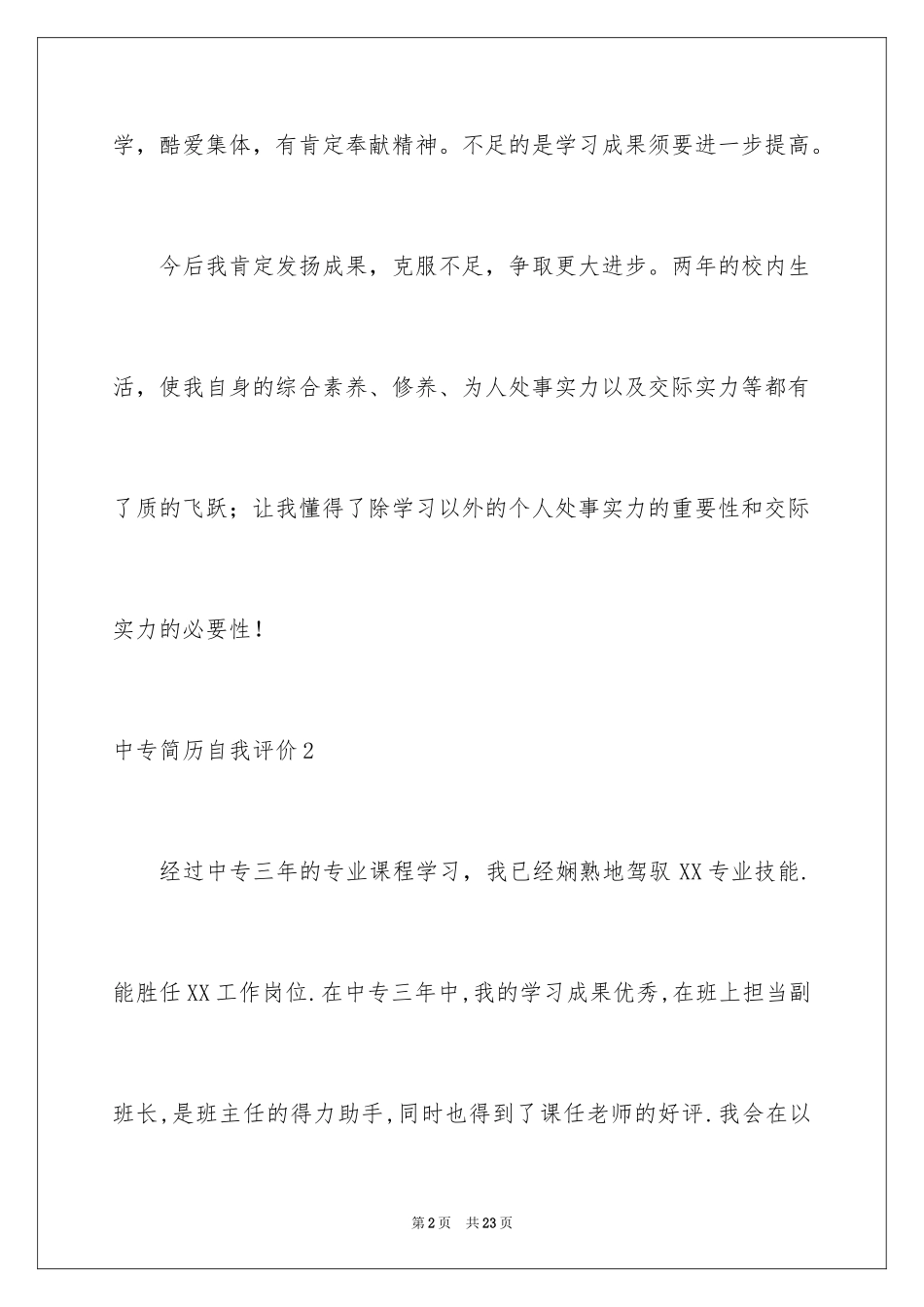 学，酷爱集体，有肯定奉献精神。不足的是学习成果须要进一步提高。

今后我肯定发扬成果，克服不足，争取更大进步。两年的校内生活，使我自身的综合素养、修养、为人处事实力以及交际实力等都有了质的飞跃；让我懂得了除学习以外的个人处事实力的重要性和交际实力的必要性！

中专简历自我评价2

经过中专三年的专业课程学习，我已经娴熟地驾驭XX专业技能.能胜任XX工作岗位.在中专三年中,我的学习成果优秀,在班上担当副班长,是班主任的得力助手,同时也得到了课任老师的好评.我会在以

第2页　共23页